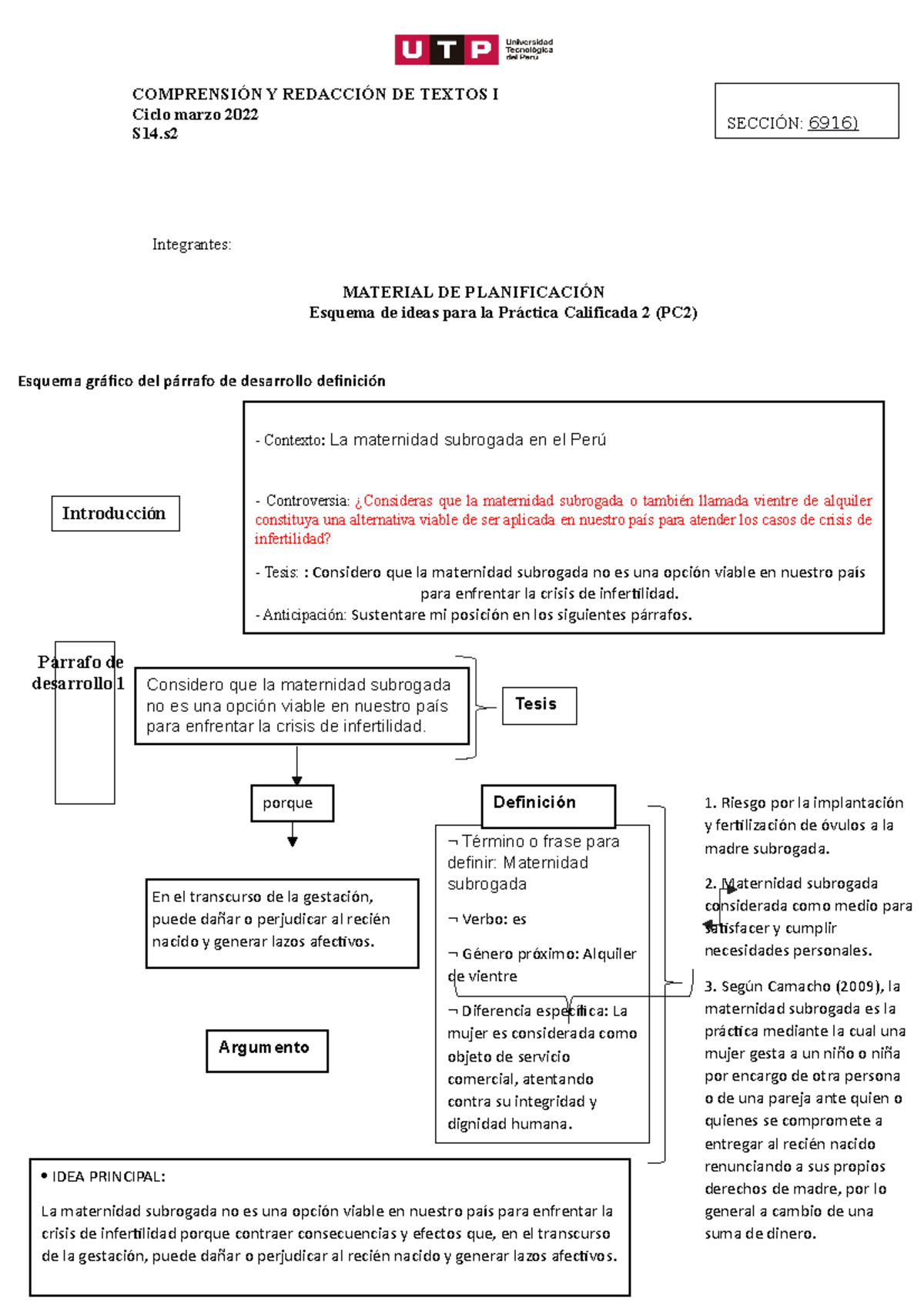 UTP Universidad Tecnológica del Perú

COMPRENSIÓN Y REDACCIÓN DE TEXTOS I
Ciclo marzo 2022
S14.s2

SECCIÓN: 6916)

Integrantes:

MATERIAL DE PLANIFICACIÓN
Esquema de ideas para la Práctica Calificada 2 (PC2)

Esquema gráfico del párrafo de desarrollo definición

Introducción

- Contexto: La maternidad subrogada en el Perú

- Controversia: ¿Consideras que la maternidad subrogada o también llamada vientre de alquiler constituya una alternativa viable de ser aplicada en nuestro país para atender los casos de crisis de infertilidad?

- Tesis: : Considero que la maternidad subrogada no es una opción viable en nuestro país para enfrentar la crisis de infertilidad.

- Anticipación: Sustentare mi posición en los siguientes párrafos.

Párrafo de desarrollo 1

Considero que la maternidad subrogada no es una opción viable en nuestro país para enfrentar la crisis de infertilidad.

Tesis

porque

En el transcurso de la gestación, puede dañar o perjudicar al recién nacido y generar lazos afectivos.

Argumento

Definición

¬ Término o frase para definir: Maternidad subrogada

¬ Verbo: es

¬ Género próximo: Alquiler de vientre

¬ Diferencia específica: La mujer es considerada como objeto de servicio comercial, atentando contra su integridad y dignidad humana.

1. Riesgo por la implantación y fertilización de óvulos a la madre subrogada.

2. Maternidad subrogada considerada como medio para satisfacer y cumplir necesidades personales.

3. Según Camacho (2009), la maternidad subrogada es la práctica mediante la cual una mujer gesta a un niño o niña por encargo de otra persona o de una pareja ante quien o quienes se compromete a entregar al recién nacido renunciando a sus propios derechos de madre, por lo general a cambio de una suma de dinero.

• IDEA PRINCIPAL:

La maternidad subrogada no es una opción viable en nuestro país para enfrentar la crisis de infertilidad porque contraer consecuencias y efectos que, en el transcurso de la gestación, puede dañar o perjudicar al recién nacido y generar lazos afectivos.